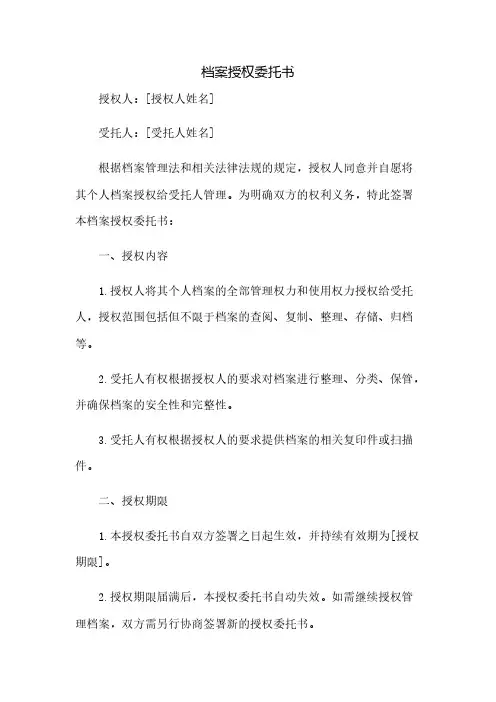 档案授权委托书

授权人：[授权人姓名]

受托人：[受托人姓名]

根据档案管理法和相关法律法规的规定，授权人同意并自愿将其个人档案授权给受托人管理。为明确双方的权利义务，特此签署本档案授权委托书：

一、授权内容

1.授权人将其个人档案的全部管理权力和使用权力授权给受托人，授权范围包括但不限于档案的查阅、复制、整理、存储、归档等。

2.受托人有权根据授权人的要求对档案进行整理、分类、保管，并确保档案的安全性和完整性。

3.受托人有权根据授权人的要求提供档案的相关复印件或扫描件。

二、授权期限

1.本授权委托书自双方签署之日起生效，并持续有效期为[授权期限]。

2.授权期限届满后，本授权委托书自动失效。如需继续授权管理档案，双方需另行协商签署新的授权委托书。